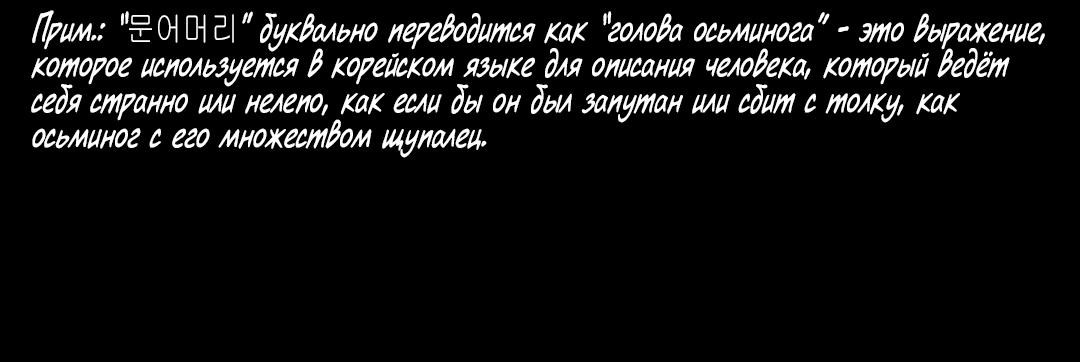 Прим.: "문어머리" буквально переводится как "голова осьминога" - это выражение, которое используется в корейском языке для описания человека, который ведёт себя странно или нелепо, как если бы он был запутан или сбит с толку, как осьминог с его множеством щупалец.